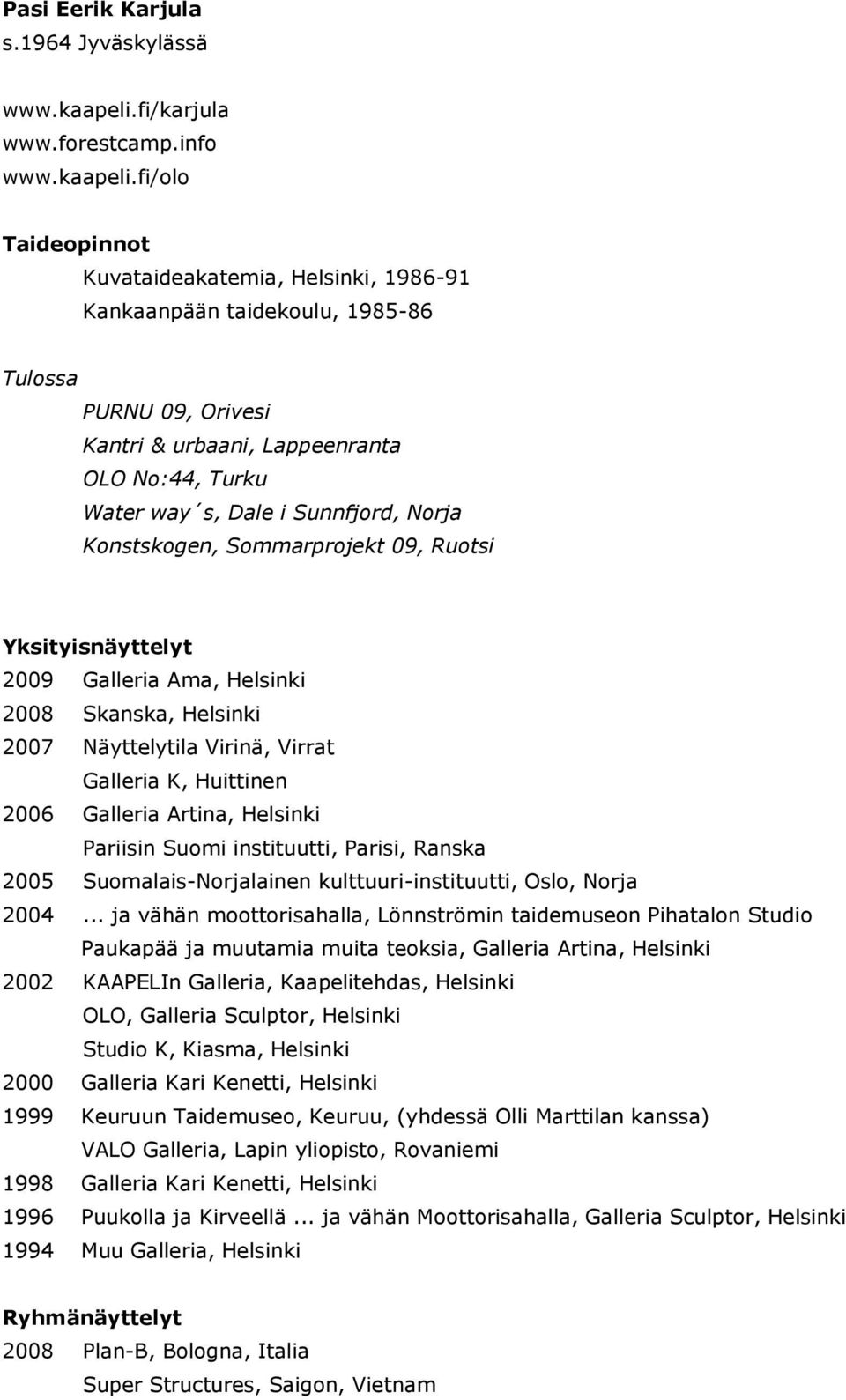 Pasi Eerik Karjula
s.1964 Jyväskylässä

www.kaapeli.fi/karjula
www.forestcamp.info
www.kaapeli.fi/olo

Taideopinnot
Kuvataideakatemia, Helsinki, 1986-91
Kankaanpään taidekoulu, 1985-86

Tulossa
PURNU 09, Orivesi
Kantri & urbaani, Lappeenranta
OLO No:44, Turku
Water way´s, Dale i Sunnfjord, Norja
Konstskogen, Sommarprojekt 09, Ruotsi

Yksityisnäyttelyt
2009 Galleria Ama, Helsinki
2008 Skanska, Helsinki
2007 Näyttelytila Virinä, Virrat
Galleria K, Huittinen
2006 Galleria Artina, Helsinki
Pariisin Suomi instituutti, Parisi, Ranska
2005 Suomalais-Norjalainen kulttuuri-instituutti, Oslo, Norja
2004 ... ja vähän moottorisahalla, Lönnströmin taidemuseon Pihatalon Studio
Paukapää ja muutamia muita teoksia, Galleria Artina, Helsinki
2002 KAAPELIn Galleria, Kaapelitehdas, Helsinki
OLO, Galleria Sculptor, Helsinki
Studio K, Kiasma, Helsinki
2000 Galleria Kari Kenetti, Helsinki
1999 Keuruun Taidemuseo, Keuruu, (yhdessä Olli Marttilan kanssa)
VALO Galleria, Lapin yliopisto, Rovaniemi
1998 Galleria Kari Kenetti, Helsinki
1996 Puukolla ja Kirveellä ... ja vähän Moottorisahalla, Galleria Sculptor, Helsinki
1994 Muu Galleria, Helsinki

Ryhmänäyttelyt
2008 Plan-B, Bologna, Italia
Super Structures, Saigon, Vietnam